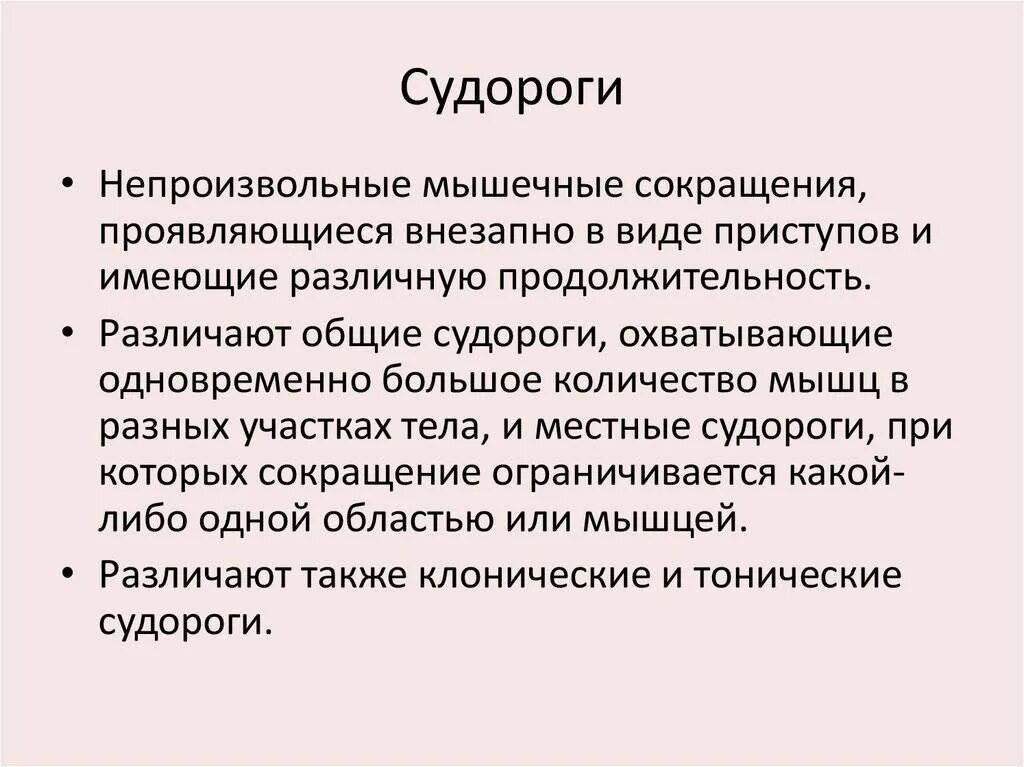 Судороги

• Непроизвольные мышечные сокращения, проявляющиеся внезапно в виде приступов и имеющие различную продолжительность.

• Различают общие судороги, охватывающие одновременно большое количество мышц в разных участках тела, и местные судороги, при которых сокращение ограничивается какой-либо одной областью или мышцей.

• Различают также клонические и тонические судороги.